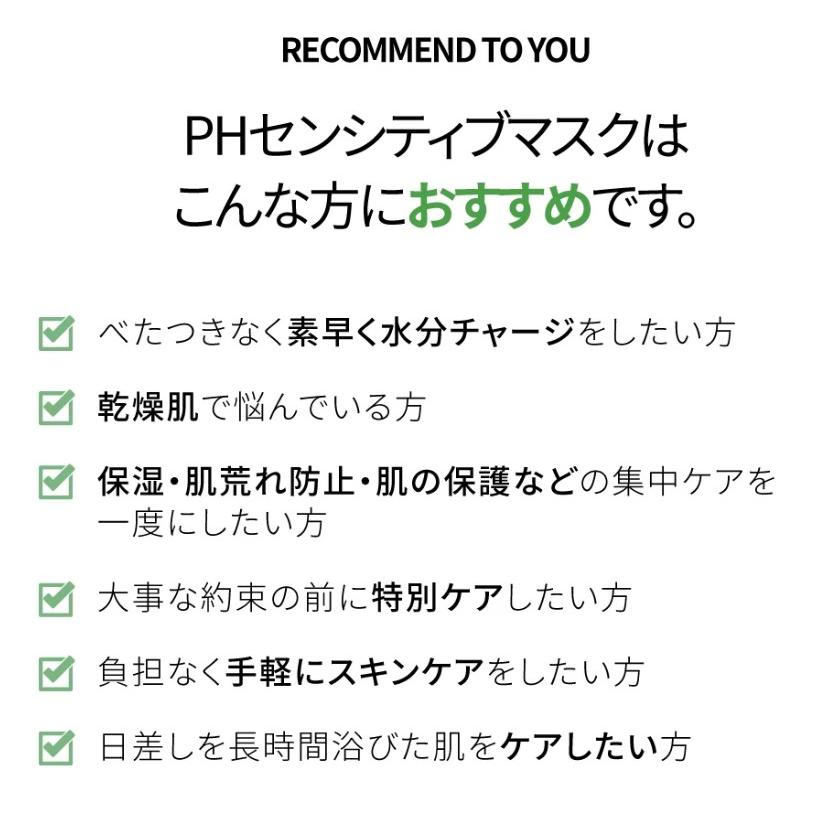 RECOMMEND TO YOU

PHセンシティブマスクは
こんな方におすすめです。

べたつきなく素早く水分チャージをしたい方

乾燥肌で悩んでいる方

保湿・肌荒れ防止・肌の保護などの集中ケアを一度にしたい方

大事な約束の前に特別ケアしたい方

負担なく手軽にスキンケアをしたい方

日差しを長時間浴びた肌をケアしたい方